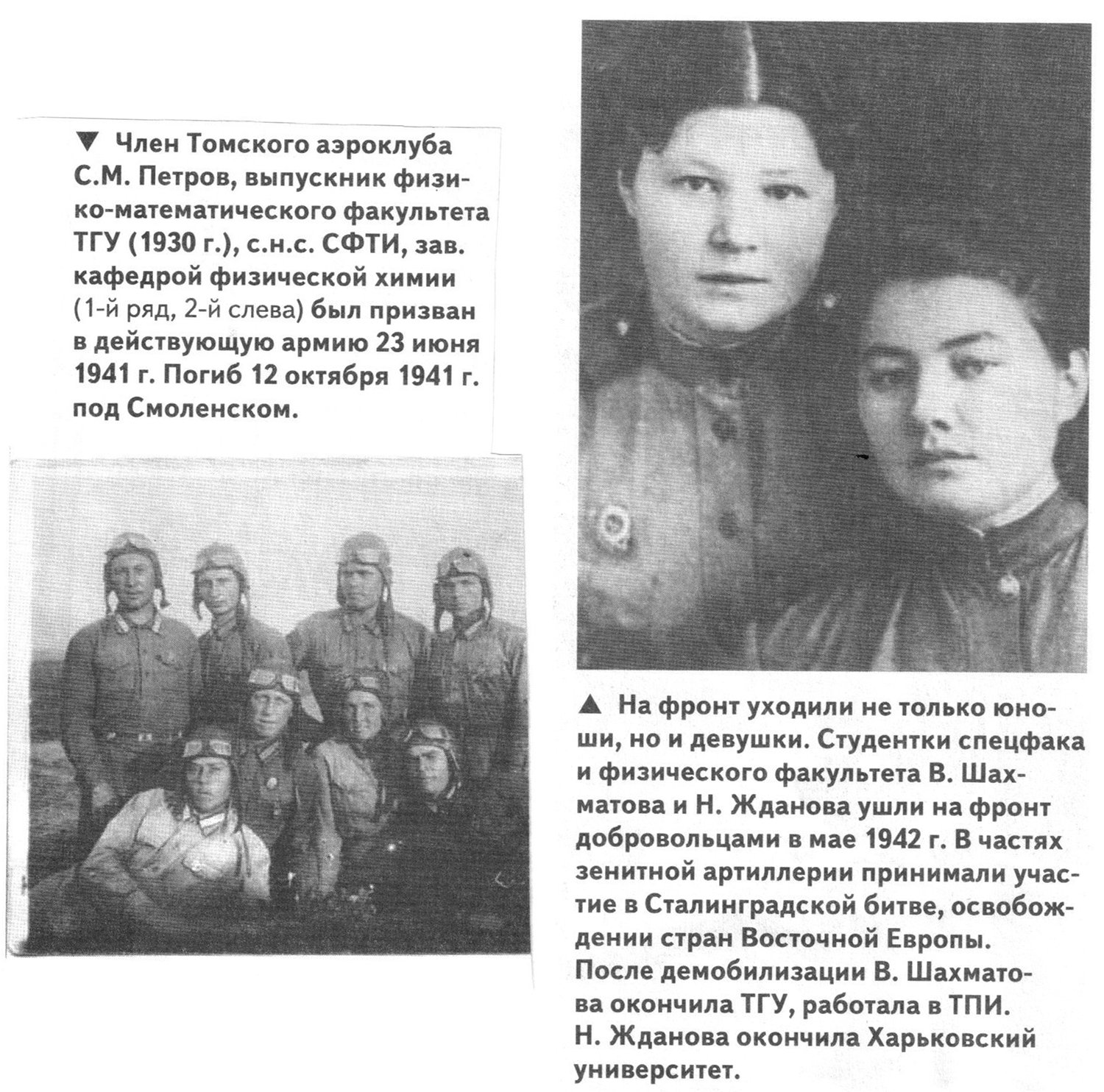 ▼ Член Томского аэроклуба С.М. Петров, выпускник физико-математического факультета ТГУ (1930 г.), с.н.с. СФТИ, зав. кафедрой физической химии (1-й ряд, 2-й слева) был призван в действующую армию 23 июня 1941 г. Погиб 12 октября 1941 г. под Смоленском.

▲ На фронт уходили не только юноши, но и девушки. Студентки спецфака и физического факультета В. Шахматова и Н. Жданова ушли на фронт добровольцами в мае 1942 г. В частях зенитной артиллерии принимали участие в Сталинградской битве, освобождении стран Восточной Европы. После демобилизации В. Шахматова окончила ТГУ, работала в ТПИ. Н. Жданова окончила Харьковский университет.